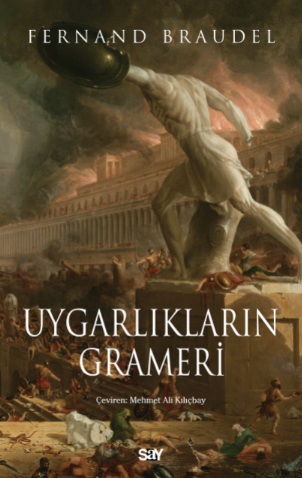 FERNAND BRAUDEL

UYGARLIKLARIN GRAMERİ

Çeviren: Mehmet Ali Kılıçbay

say